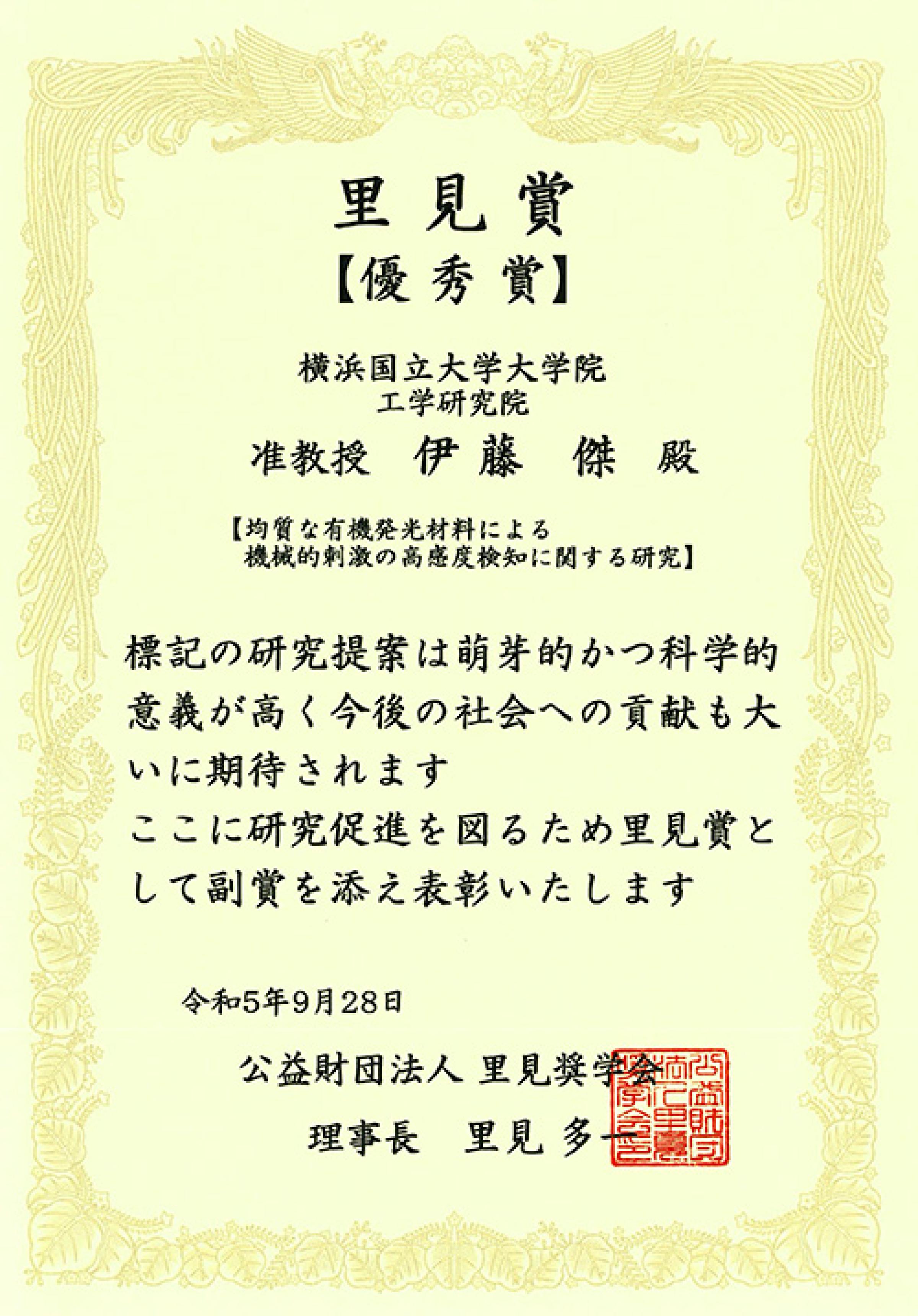 里見賞
【優秀賞】

横浜国立大学大学院
工学研究院
准教授　伊藤　傑　殿

【均質な有機発光材料による
機械的刺激の高感度検知に関する研究】

標記の研究提案は萌芽的かつ科学的意義が高く今後の社会への貢献も大いに期待されます
ここに研究促進を図るため里見賞として副賞を添え表彰いたします

令和5年9月28日

公益財団法人 里見奨学会
理事長　里見 多一

公益財団法人里見奨学会之印